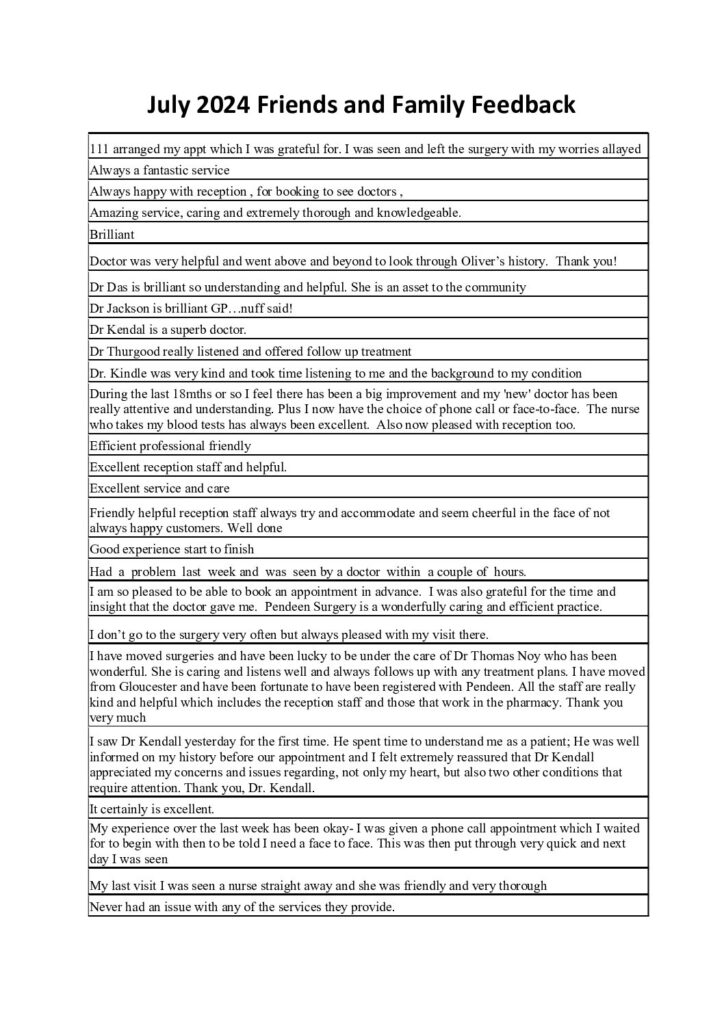 July 2024 Friends and Family Feedback

| |
|---|
| 111 arranged my appt which I was grateful for. I was seen and left the surgery with my worries allayed |
| Always a fantastic service |
| Always happy with reception , for booking to see doctors , |
| Amazing service, caring and extremely thorough and knowledgeable. |
| Brilliant |
| Doctor was very helpful and went above and beyond to look through Oliver's history. Thank you! |
| Dr Das is brilliant so understanding and helpful. She is an asset to the community |
| Dr Jackson is brilliant GP…nuff said! |
| Dr Kendal is a superb doctor. |
| Dr Thurgood really listened and offered follow up treatment |
| Dr. Kindle was very kind and took time listening to me and the background to my condition |
| During the last 18mths or so I feel there has been a big improvement and my 'new' doctor has been really attentive and understanding. Plus I now have the choice of phone call or face-to-face. The nurse who takes my blood tests has always been excellent. Also now pleased with reception too. |
| Efficient professional friendly |
| Excellent reception staff and helpful. |
| Excellent service and care |
| Friendly helpful reception staff always try and accommodate and seem cheerful in the face of not always happy customers. Well done |
| Good experience start to finish |
| Had a problem last week and was seen by a doctor within a couple of hours. |
| I am so pleased to be able to book an appointment in advance. I was also grateful for the time and insight that the doctor gave me. Pendeen Surgery is a wonderfully caring and efficient practice. |
| I don't go to the surgery very often but always pleased with my visit there. |
| I have moved surgeries and have been lucky to be under the care of Dr Thomas Noy who has been wonderful. She is caring and listens well and always follows up with any treatment plans. I have moved from Gloucester and have been fortunate to have been registered with Pendeen. All the staff are really kind and helpful which includes the reception staff and those that work in the pharmacy. Thank you very much |
| I saw Dr Kendall yesterday for the first time. He spent time to understand me as a patient; He was well informed on my history before our appointment and I felt extremely reassured that Dr Kendall appreciated my concerns and issues regarding, not only my heart, but also two other conditions that require attention. Thank you, Dr. Kendall. |
| It certainly is excellent. |
| My experience over the last week has been okay- I was given a phone call appointment which I waited for to begin with then to be told I need a face to face. This was then put through very quick and next day I was seen |
| My last visit I was seen a nurse straight away and she was friendly and very thorough |
| Never had an issue with any of the services they provide. |